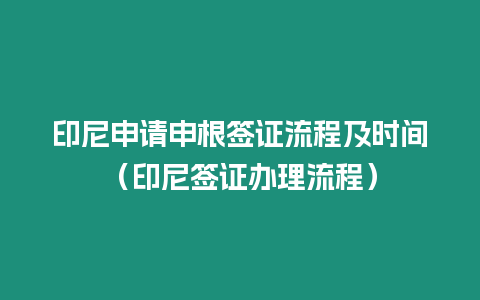 印尼申请申根签证流程及时间（印尼签证办理流程）